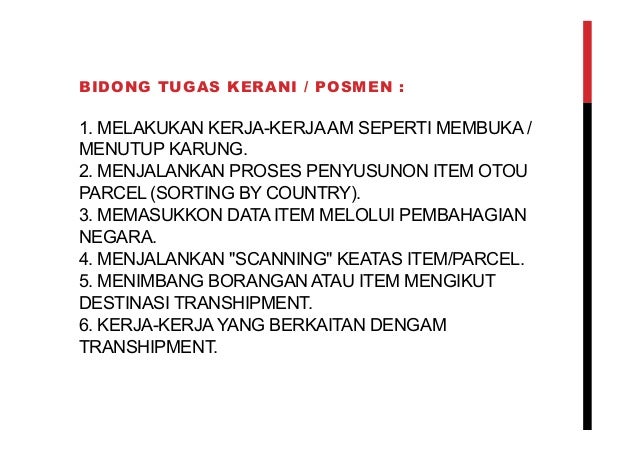 BIDONG TUGAS KERANI / POSMEN :

1. MELAKUKAN KERJA-KERJAAM SEPERTI MEMBUKA / MENUTUP KARUNG.
2. MENJALANKAN PROSES PENYUSUNON ITEM OTOU PARCEL (SORTING BY COUNTRY).
3. MEMASUKKON DATA ITEM MELOLUI PEMBAHAGIAN NEGARA.
4. MENJALANKAN "SCANNING" KEATAS ITEM/PARCEL.
5. MENIMBANG BORANGAN ATAU ITEM MENGIKUT DESTINASI TRANSHIPMENT.
6. KERJA-KERJA YANG BERKAITAN DENGAM TRANSHIPMENT.